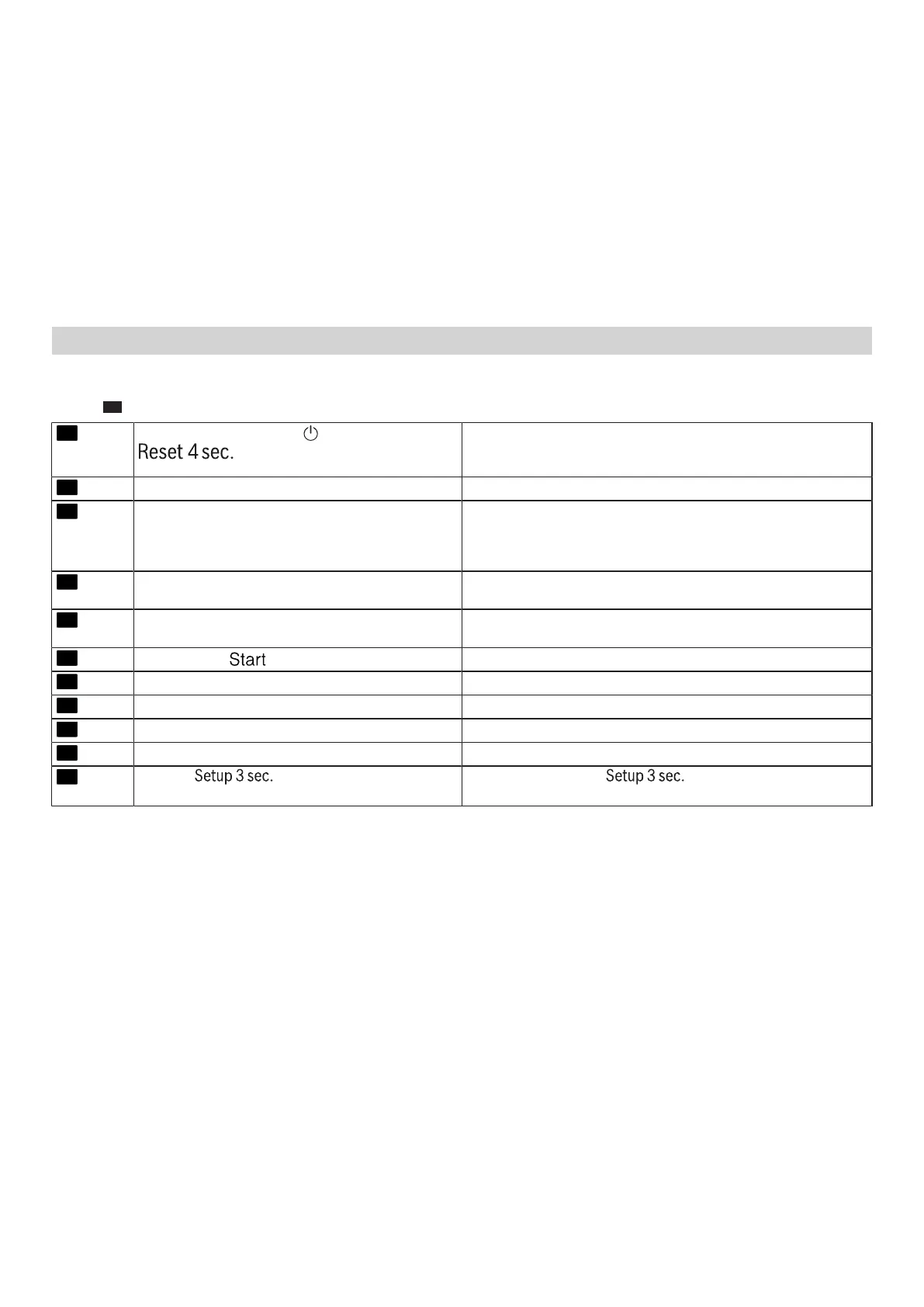 | | Reset 4 sec. | |
|---|---|---|
| | | |
| | | |
| | | |
| | | |
| | Start | |
| | | |
| | | |
| | | |
| | | |
| | Setup 3 sec. | Setup 3 sec. |